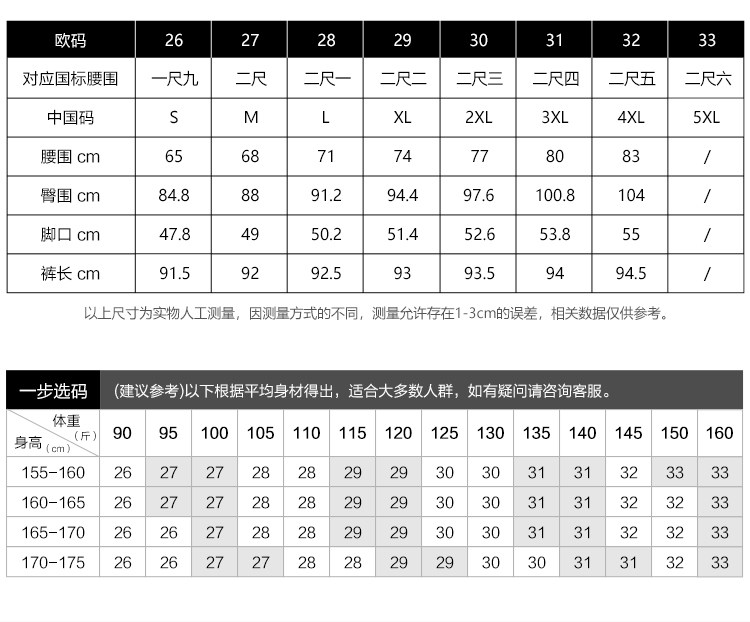 | 欧码 | 26 | 27 | 28 | 29 | 30 | 31 | 32 | 33 |
|---|---|---|---|---|---|---|---|---|
| 对应国标腰围 | 一尺九 | 二尺 | 二尺一 | 二尺二 | 二尺三 | 二尺四 | 二尺五 | 二尺六 |
| 中国码 | S | M | L | XL | 2XL | 3XL | 4XL | 5XL |
| 腰围 cm | 65 | 68 | 71 | 74 | 77 | 80 | 83 | / |
| 臀围 cm | 84.8 | 88 | 91.2 | 94.4 | 97.6 | 100.8 | 104 | / |
| 脚口 cm | 47.8 | 49 | 50.2 | 51.4 | 52.6 | 53.8 | 55 | / |
| 裤长 cm | 91.5 | 92 | 92.5 | 93 | 93.5 | 94 | 94.5 | / |

以上尺寸为实物人工测量，因测量方式的不同，测量允许存在1-3cm的误差，相关数据仅供参考。

一步选码 (建议参考)以下根据平均身材得出，适合大多数人群，如有疑问请咨询客服。

| 体重（斤） 身高（cm） | 90 | 95 | 100 | 105 | 110 | 115 | 120 | 125 | 130 | 135 | 140 | 145 | 150 | 160 |
|---|---|---|---|---|---|---|---|---|---|---|---|---|---|---|
| 155-160 | 26 | 27 | 27 | 28 | 28 | 29 | 29 | 30 | 30 | 31 | 31 | 32 | 33 | 33 |
| 160-165 | 26 | 27 | 27 | 28 | 28 | 29 | 29 | 30 | 30 | 31 | 31 | 32 | 32 | 33 |
| 165-170 | 26 | 26 | 27 | 28 | 28 | 29 | 29 | 30 | 30 | 31 | 31 | 32 | 32 | 33 |
| 170-175 | 26 | 26 | 27 | 27 | 28 | 28 | 29 | 29 | 30 | 30 | 31 | 31 | 32 | 33 |